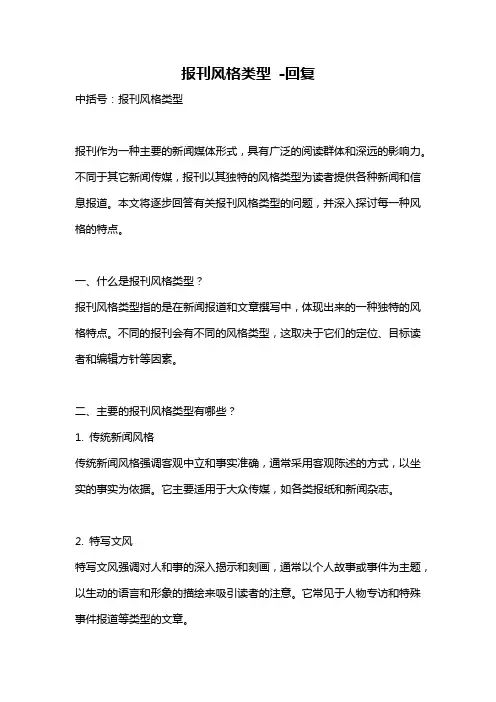 报刊风格类型 -回复

中括号：报刊风格类型

报刊作为一种主要的新闻媒体形式，具有广泛的阅读群体和深远的影响力。不同于其它新闻传媒，报刊以其独特的风格类型为读者提供各种新闻和信息报道。本文将逐步回答有关报刊风格类型的问题，并深入探讨每一种风格的特点。

一、什么是报刊风格类型？
报刊风格类型指的是在新闻报道和文章撰写中，体现出来的一种独特的风格特点。不同的报刊会有不同的风格类型，这取决于它们的定位、目标读者和编辑方针等因素。

二、主要的报刊风格类型有哪些？
1. 传统新闻风格
传统新闻风格强调客观中立和事实准确，通常采用客观陈述的方式，以坐实的事实为依据。它主要适用于大众传媒，如各类报纸和新闻杂志。

2. 特写文风
特写文风强调对人和事的深入揭示和刻画，通常以个人故事或事件为主题，以生动的语言和形象的描绘来吸引读者的注意。它常见于人物专访和特殊事件报道等类型的文章。